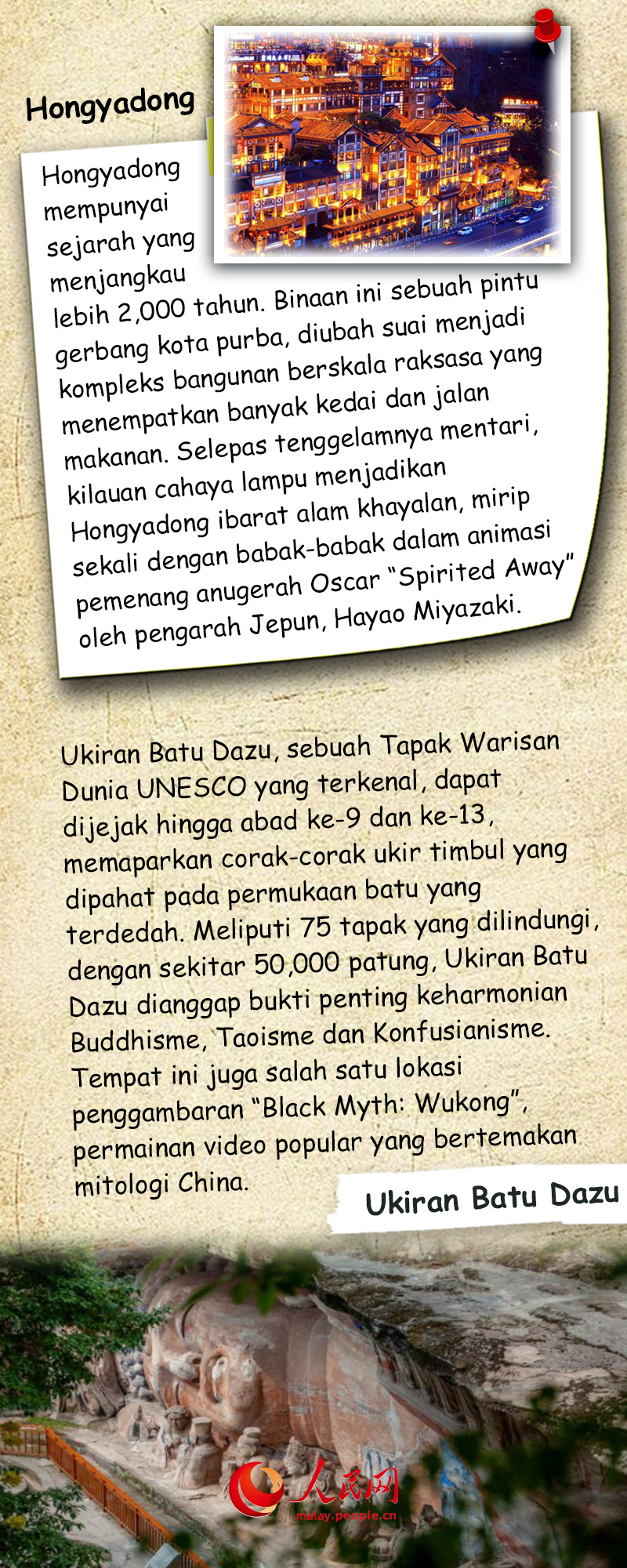 Hongyadong

Hongyadong mempunyai sejarah yang menjangkau lebih 2,000 tahun. Binaan ini sebuah pintu gerbang kota purba, diubah suai menjadi kompleks bangunan berskala raksasa yang menempatkan banyak kedai dan jalan makanan. Selepas tenggelamnya mentari, kilauan cahaya lampu menjadikan Hongyadong ibarat alam khayalan, mirip sekali dengan babak-babak dalam animasi pemenang anugerah Oscar "Spirited Away" oleh pengarah Jepun, Hayao Miyazaki.

Ukiran Batu Dazu, sebuah Tapak Warisan Dunia UNESCO yang terkenal, dapat dijejak hingga abad ke-9 dan ke-13, memaparkan corak-corak ukir timbul yang dipahat pada permukaan batu yang terdedah. Meliputi 75 tapak yang dilindungi, dengan sekitar 50,000 patung, Ukiran Batu Dazu dianggap bukti penting keharmonian Buddhisme, Taoisme dan Konfusianisme. Tempat ini juga salah satu lokasi penggambaran "Black Myth: Wukong", permainan video popular yang bertemakan mitologi China.

Ukiran Batu Dazu

人民网
malay.people.cn